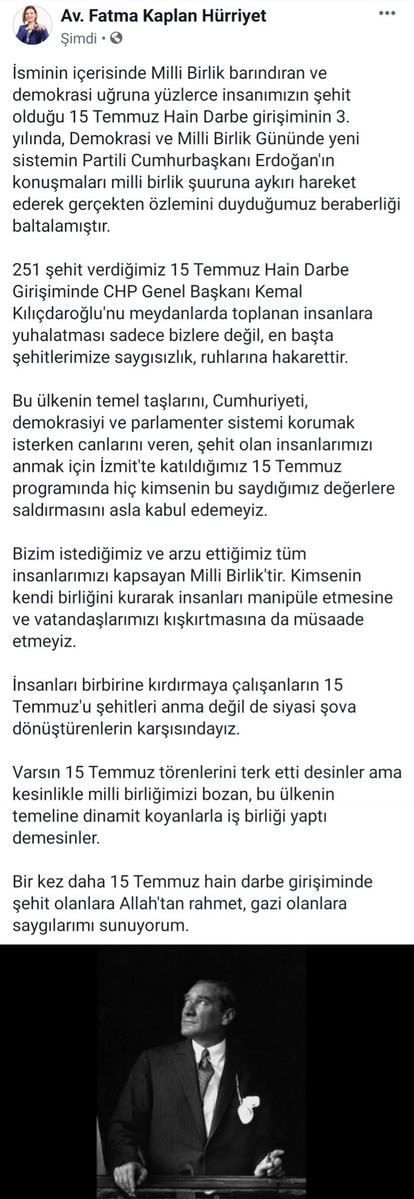 Av. Fatma Kaplan Hürriyet
Şimdi •

İsminin içerisinde Milli Birlik barındıran ve demokrasi uğruna yüzlerce insanımızın şehit olduğu 15 Temmuz Hain Darbe girişiminin 3. yılında, Demokrasi ve Milli Birlik Gününde yeni sistemin Partili Cumhurbaşkanı Erdoğan'ın konuşmaları milli birlik şuuruna aykırı hareket ederek gerçekten özlemini duyduğumuz beraberliği baltalamıştır.

251 şehit verdiğimiz 15 Temmuz Hain Darbe Girişiminde CHP Genel Başkanı Kemal Kılıçdaroğlu'nu meydanlarda toplanan insanlara yuhalatması sadece bizlere değil, en başta şehitlerimize saygısızlık, ruhlarına hakarettir.

Bu ülkenin temel taşlarını, Cumhuriyeti, demokrasiyi ve parlamenter sistemi korumak isterken canlarını veren, şehit olan insanlarımızı anmak için İzmit'te katıldığımız 15 Temmuz programında hiç kimsenin bu saydığımız değerlere saldırmasını asla kabul edemeyiz.

Bizim istediğimiz ve arzu ettiğimiz tüm insanlarımızı kapsayan Milli Birlik'tir. Kimsenin kendi birliğini kurarak insanları manipüle etmesine ve vatandaşlarımızı kışkırtmasına da müsaade etmeyiz.

İnsanları birbirine kırdırmaya çalışanların 15 Temmuz'u şehitleri anma değil de siyasi şova dönüştürenlerin karşısındayız.

Varsın 15 Temmuz törenlerini terk etti desinler ama kesinlikle milli birliğimizi bozan, bu ülkenin temeline dinamit koyanlarla iş birliği yaptı demesinler.

Bir kez daha 15 Temmuz hain darbe girişiminde şehit olanlara Allah'tan rahmet, gazi olanlara saygılarımı sunuyorum.